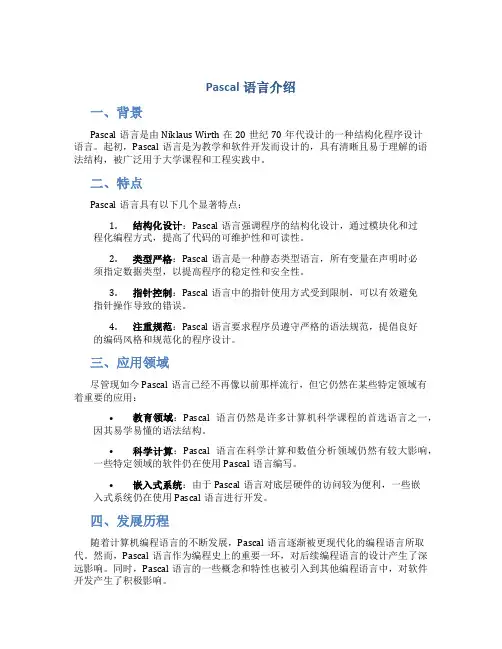 Pascal 语言介绍

一、背景

Pascal 语言是由 Niklaus Wirth 在 20 世纪 70 年代设计的一种结构化程序设计语言。起初，Pascal 语言是为教学和软件开发而设计的，具有清晰且易于理解的语法结构，被广泛用于大学课程和工程实践中。

二、特点

Pascal 语言具有以下几个显著特点：

1. 结构化设计：Pascal 语言强调程序的结构化设计，通过模块化和过程化编程方式，提高了代码的可维护性和可读性。

2. 类型严格：Pascal 语言是一种静态类型语言，所有变量在声明时必须指定数据类型，以提高程序的稳定性和安全性。

3. 指针控制：Pascal 语言中的指针使用方式受到限制，可以有效避免指针操作导致的错误。

4. 注重规范：Pascal 语言要求程序员遵守严格的语法规范，提倡良好的编码风格和规范化的程序设计。

三、应用领域

尽管现如今 Pascal 语言已经不再像以前那样流行，但它仍然在某些特定领域有着重要的应用：

• 教育领域：Pascal 语言仍然是许多计算机科学课程的首选语言之一，因其易学易懂的语法结构。

• 科学计算：Pascal 语言在科学计算和数值分析领域仍然有较大影响，一些特定领域的软件仍在使用 Pascal 语言编写。

• 嵌入式系统：由于 Pascal 语言对底层硬件的访问较为便利，一些嵌入式系统仍在使用 Pascal 语言进行开发。

四、发展历程

随着计算机编程语言的不断发展，Pascal 语言逐渐被更现代化的编程语言所取代。然而，Pascal 语言作为编程史上的重要一环，对后续编程语言的设计产生了深远影响。同时，Pascal 语言的一些概念和特性也被引入到其他编程语言中，对软件开发产生了积极影响。